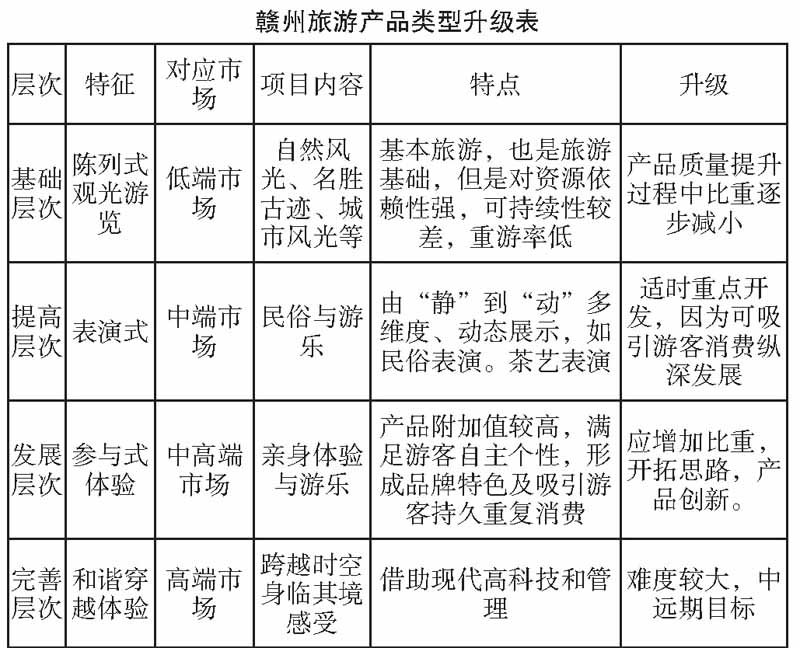 赣州旅游产品类型升级表

| 层次 | 特征 | 对应市场 | 项目内容 | 特点 | 升级 |
|---|---|---|---|---|---|
| 基础层次 | 陈列式观光游览 | 低端市场 | 自然风光、名胜古迹、城市风光等 | 基本旅游，也是旅游基础，但是对资源依赖性强，可持续性较差，重游率低 | 产品质量提升过程中比重逐步减小 |
| 提高层次 | 表演式 | 中端市场 | 民俗与游乐 | 由“静”到“动”多维度、动态展示，如民俗表演。茶艺表演 | 适时重点开发，因为可吸引游客消费纵深发展 |
| 发展层次 | 参与式体验 | 中高端市场 | 亲身体验与游乐 | 产品附加值较高，满足游客自主个性，形成品牌特色及吸引游客持久重复消费 | 应增加比重，开拓思路，产品创新。 |
| 完善层次 | 和谐穿越体验 | 高端市场 | 跨越时空身临其境感受 | 借助现代高科技和管理 | 难度较大，中远期目标 |